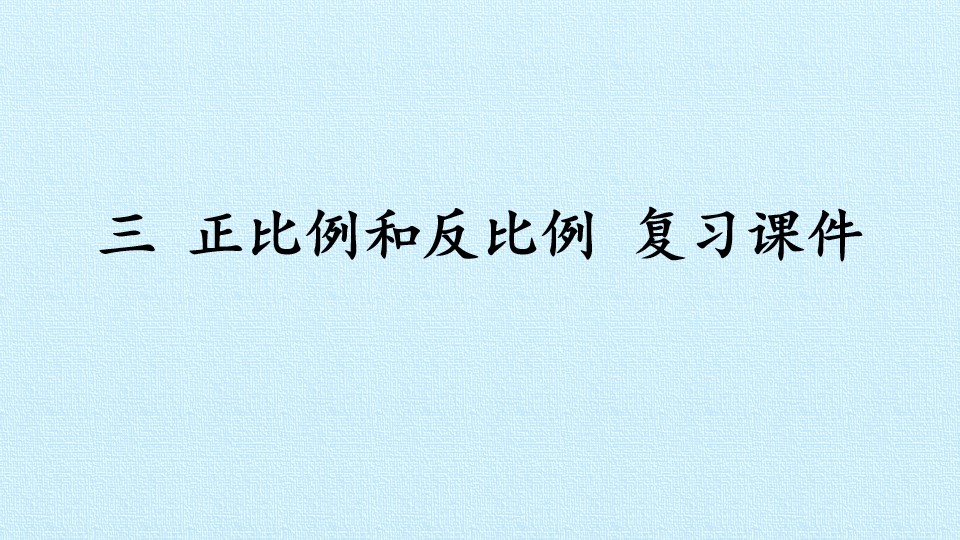 三 正比例和反比例 复习课件